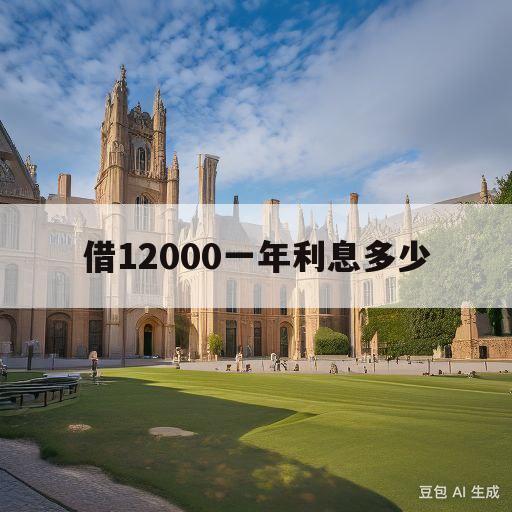 借12000一年利息多少

豆包 AI 生成